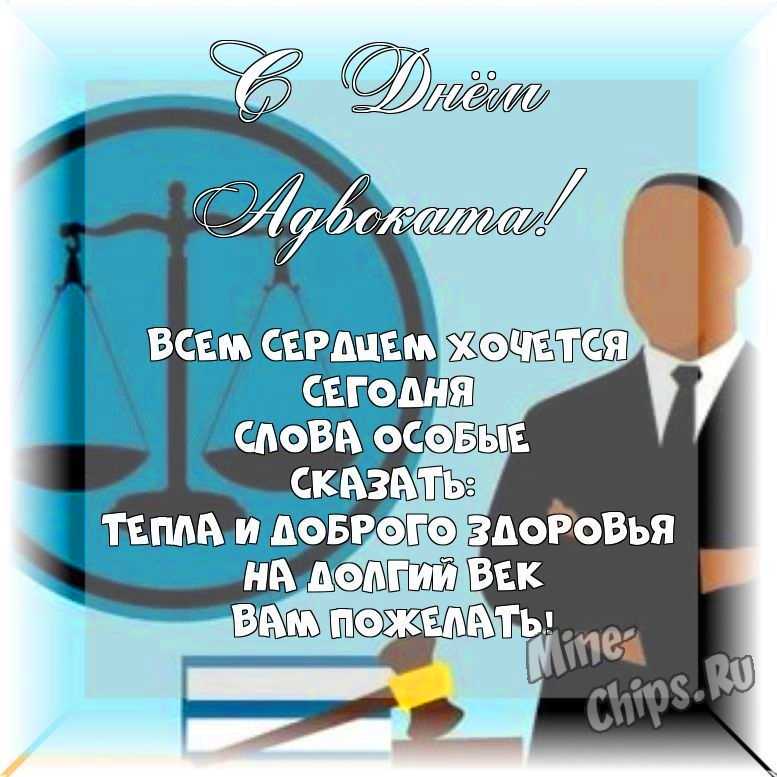 С Днём Адвоката!

ВСЕМ СЕРДЦЕМ ХОЧЕТСЯ СЕГОДНЯ
СЛОВА ОСОБЫЕ СКАЗАТЬ:
ТЕПЛА И ДОБРОГО ЗДОРОВЬЯ
НА ДОЛГИЙ ВЕК
ВАМ ПОЖЕЛАТЬ!

Mine-Chips.Ru